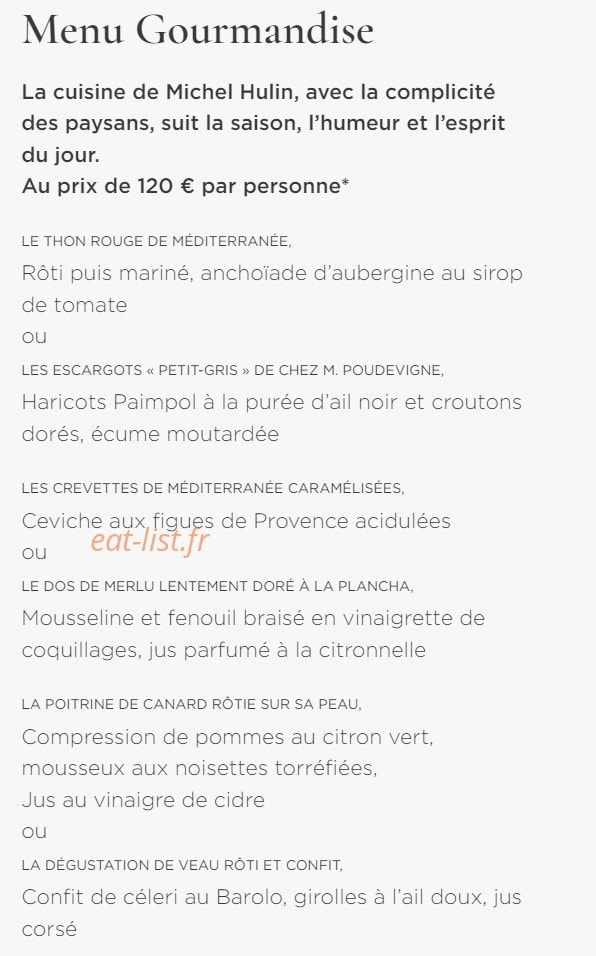 Menu Gourmandise

La cuisine de Michel Hulin, avec la complicité des paysans, suit la saison, l'humeur et l'esprit du jour.
Au prix de 120 € par personne*

LE THON ROUGE DE MÉDITERRANÉE,
Rôti puis mariné, anchoïade d'aubergine au sirop de tomate
ou
LES ESCARGOTS « PETIT-GRIS » DE CHEZ M. POUDEVIGNE,
Haricots Paimpol à la purée d'ail noir et croutons dorés, écume moutardée

LES CREVETTES DE MÉDITERRANÉE CARAMÉLISÉES,
Ceviche aux figues de Provence acidulées
ou
eat-list.fr
LE DOS DE MERLU LENTEMENT DORÉ À LA PLANCHA,
Mousseline et fenouil braisé en vinaigrette de coquillages, jus parfumé à la citronnelle

LA POITRINE DE CANARD RÔTIE SUR SA PEAU,
Compression de pommes au citron vert, mousseux aux noisettes torréfiées,
Jus au vinaigre de cidre
ou
LA DÉGUSTATION DE VEAU RÔTI ET CONFIT,
Confit de céleri au Barolo, girolles à l'ail doux, jus corsé